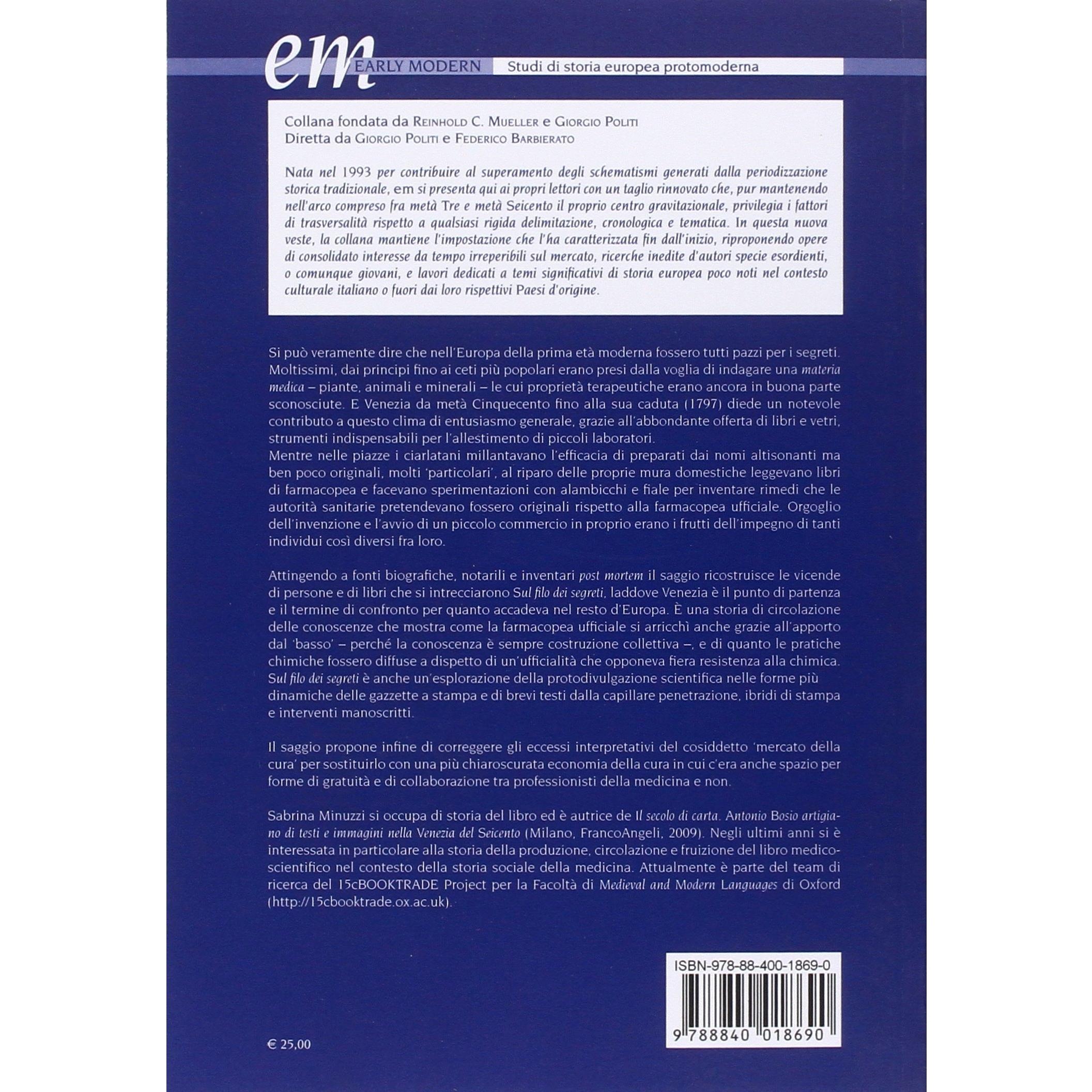 em
EARLY MODERN
Studi di storia europea protomoderna

Collana fondata da Reinhold C. Mueller e Giorgio Politi
Diretta da Giorgio Politi e Federico Barbierato

Nata nel 1993 per contribuire al superamento degli schematismi generati dalla periodizzazione storica tradizionale, em si presenta qui ai propri lettori con un taglio rinnovato che, pur mantenendo nell'arco compreso fra metà Tre e metà Seicento il proprio centro gravitazionale, privilegia i fattori di trasversalità rispetto a qualsiasi rigida delimitazione, cronologica e tematica. In questa nuova veste, la collana mantiene l'impostazione che l'ha caratterizzata fin dall'inizio, riproponendo opere di consolidato interesse da tempo irreperibili sul mercato, ricerche inedite d'autori specie esordienti, o comunque giovani, e lavori dedicati a temi significativi di storia europea poco noti nel contesto culturale italiano o fuori dai loro rispettivi Paesi d'origine.

Si può veramente dire che nell'Europa della prima età moderna fossero tutti pazzi per i segreti. Moltissimi, dai principi fino ai ceti più popolari erano presi dalla voglia di indagare una materia medica – piante, animali e minerali – le cui proprietà terapeutiche erano ancora in buona parte sconosciute. E Venezia da metà Cinquecento fino alla sua caduta (1797) diede un notevole contributo a questo clima di entusiasmo generale, grazie all'abbondante offerta di libri e vetri, strumenti indispensabili per l'allestimento di piccoli laboratori.
Mentre nelle piazze i ciarlatani millantavano l'efficacia di preparati dai nomi altisonanti ma ben poco originali, molti 'particolari', al riparo delle proprie mura domestiche leggevano libri di farmacopea e facevano sperimentazioni con alambicchi e fiale per inventare rimedi che le autorità sanitarie pretendevano fossero originali rispetto alla farmacopea ufficiale. Orgoglio dell'invenzione e l'avvio di un piccolo commercio in proprio erano i frutti dell'impegno di tanti individui così diversi fra loro.

Attingendo a fonti biografiche, notarili e inventari post mortem il saggio ricostruisce le vicende di persone e di libri che si intrecciarono Sul filo dei segreti, laddove Venezia è il punto di partenza e il termine di confronto per quanto accadeva nel resto d'Europa. È una storia di circolazione delle conoscenze che mostra come la farmacopea ufficiale si arricchì anche grazie all'apporto dal 'basso' – perché la conoscenza è sempre costruzione collettiva –, e di quanto le pratiche chimiche fossero diffuse a dispetto di un'ufficialità che opponeva fiera resistenza alla chimica. Sul filo dei segreti è anche un'esplorazione della protodivulgazione scientifica nelle forme più dinamiche delle gazzette a stampa e di brevi testi dalla capillare penetrazione, ibridi di stampa e interventi manoscritti.

Il saggio propone infine di correggere gli eccessi interpretativi del cosiddetto 'mercato della cura' per sostituirlo con una più chiaroscurata economia della cura in cui c'era anche spazio per forme di gratuità e di collaborazione tra professionisti della medicina e non.

Sabrina Minuzzi si occupa di storia del libro ed è autrice de Il secolo di carta. Antonio Bosio artigiano di testi e immagini nella Venezia del Seicento (Milano, FrancoAngeli, 2009). Negli ultimi anni si è interessata in particolare alla storia della produzione, circolazione e fruizione del libro medico-scientifico nel contesto della storia sociale della medicina. Attualmente è parte del team di ricerca del 15cBOOKTRADE Project per la Facoltà di Medieval and Modern Languages di Oxford (http://15cbooktrade.ox.ac.uk).

ISBN-978-88-400-1869-0
9 788840 018690

€ 25,00